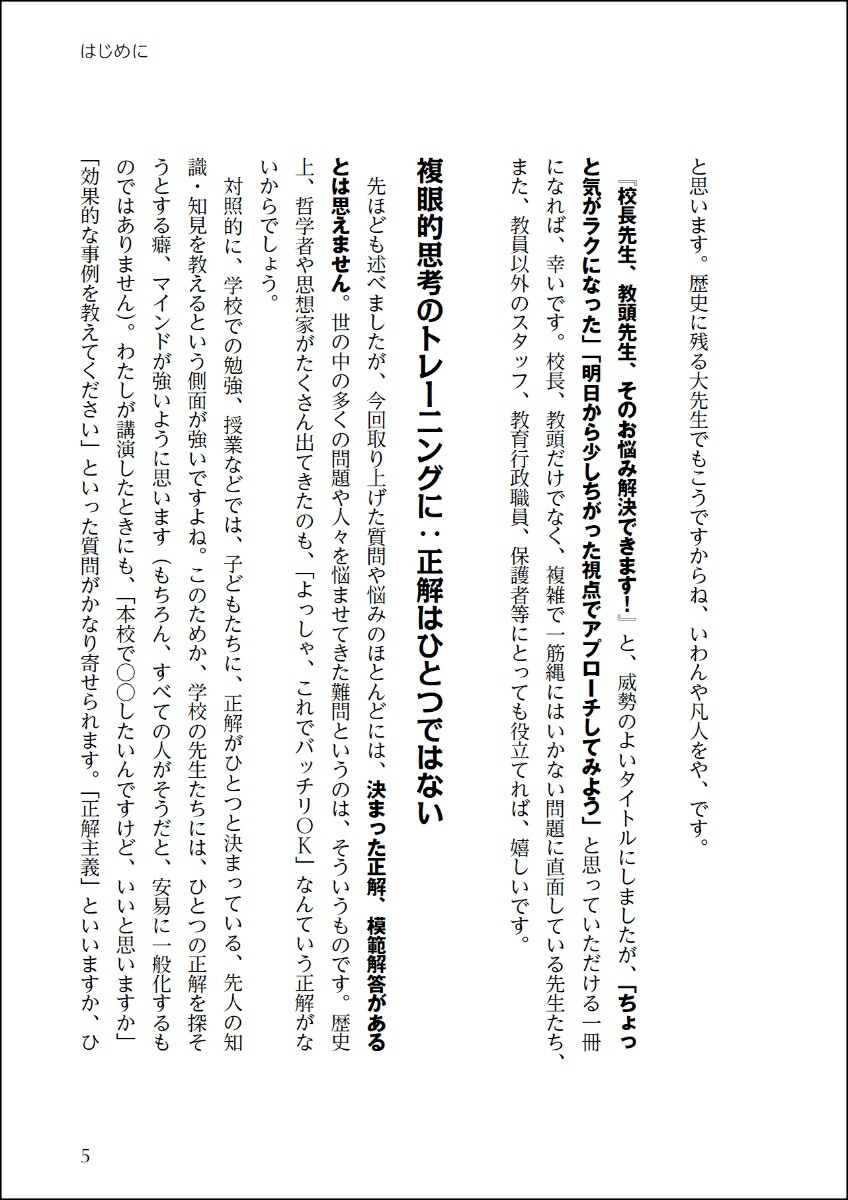 はじめに

と思います。歴史に残る大先生でもこうですからね、いわんや凡人をや、です。

『校長先生、教頭先生、そのお悩み解決できます！』と、威勢のよいタイトルにしましたが、「ちょっと気がラクになった」「明日から少しちがった視点でアプローチしてみよう」と思っていただける一冊になれば、幸いです。校長、教頭だけでなく、複雑で一筋縄にはいかない問題に直面している先生たち、また、教員以外のスタッフ、教育行政職員、保護者等にとっても役立てれば、嬉しいです。

複眼的思考のトレーニングに：正解はひとつではない

先ほども述べましたが、今回取り上げた質問や悩みのほとんどには、決まった正解、模範解答があるとは思えません。世の中の多くの問題や人々を悩ませてきた難問というのは、そういうものです。歴史上、哲学者や思想家がたくさん出てきたのも、「よっしゃ、これでバッチリOK」なんていう正解がないからでしょう。

対照的に、学校での勉強、授業などでは、子どもたちに、正解がひとつと決まっている、先人の知識・知見を教えるという側面が強いですよね。このためか、学校の先生たちには、ひとつの正解を探そうとする癖、マインドが強いように思います（もちろん、すべての人がそうだと、安易に一般化するものではありません）。わたしが講演したときにも、「本校で○○したいんですけど、いいと思いますか」「効果的な事例を教えてください」といった質問がかなり寄せられます。「正解主義」といいますか、ひ

5